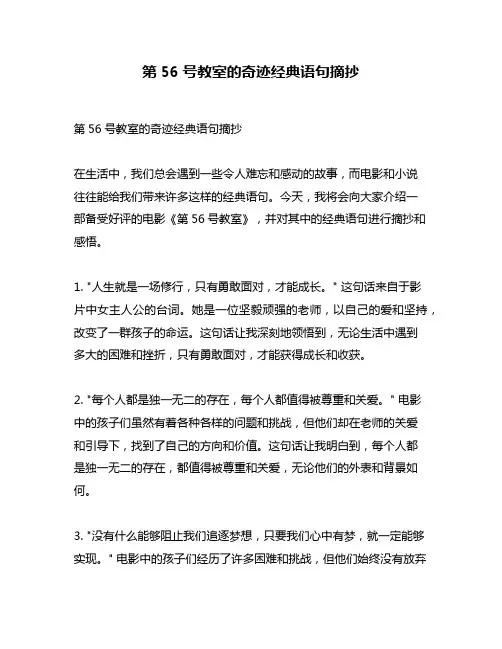 第 56 号教室的奇迹经典语句摘抄

第 56 号教室的奇迹经典语句摘抄

在生活中，我们总会遇到一些令人难忘和感动的故事，而电影和小说往往能给我们带来许多这样的经典语句。今天，我将会向大家介绍一部备受好评的电影《第 56 号教室》，并对其中的经典语句进行摘抄和感悟。

1. "人生就是一场修行，只有勇敢面对，才能成长。" 这句话来自于影片中女主人公的台词。她是一位坚毅顽强的老师，以自己的爱和坚持，改变了一群孩子的命运。这句话让我深刻地领悟到，无论生活中遇到多大的困难和挫折，只有勇敢面对，才能获得成长和收获。

2. "每个人都是独一无二的存在，每个人都值得被尊重和关爱。" 电影中的孩子们虽然有着各种各样的问题和挑战，但他们却在老师的关爱和引导下，找到了自己的方向和价值。这句话让我明白到，每个人都是独一无二的存在，都值得被尊重和关爱，无论他们的外表和背景如何。

3. "没有什么能够阻止我们追逐梦想，只要我们心中有梦，就一定能够实现。" 电影中的孩子们经历了许多困难和挑战，但他们始终没有放弃